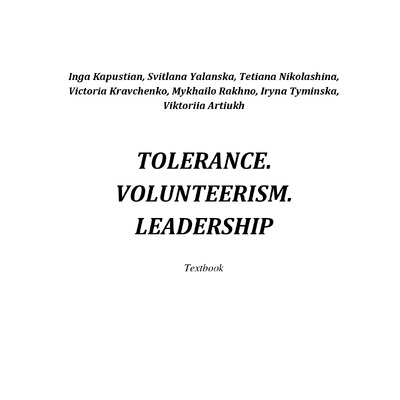 Inga Kapustian, Svitlana Yalanska, Tetiana Nikolashina, Victoria Kravchenko, Mykhailo Rakhno, Iryna Tyminska, Viktoriia Artiukh

TOLERANCE.
VOLUNTEERISM.
LEADERSHIP

Textbook